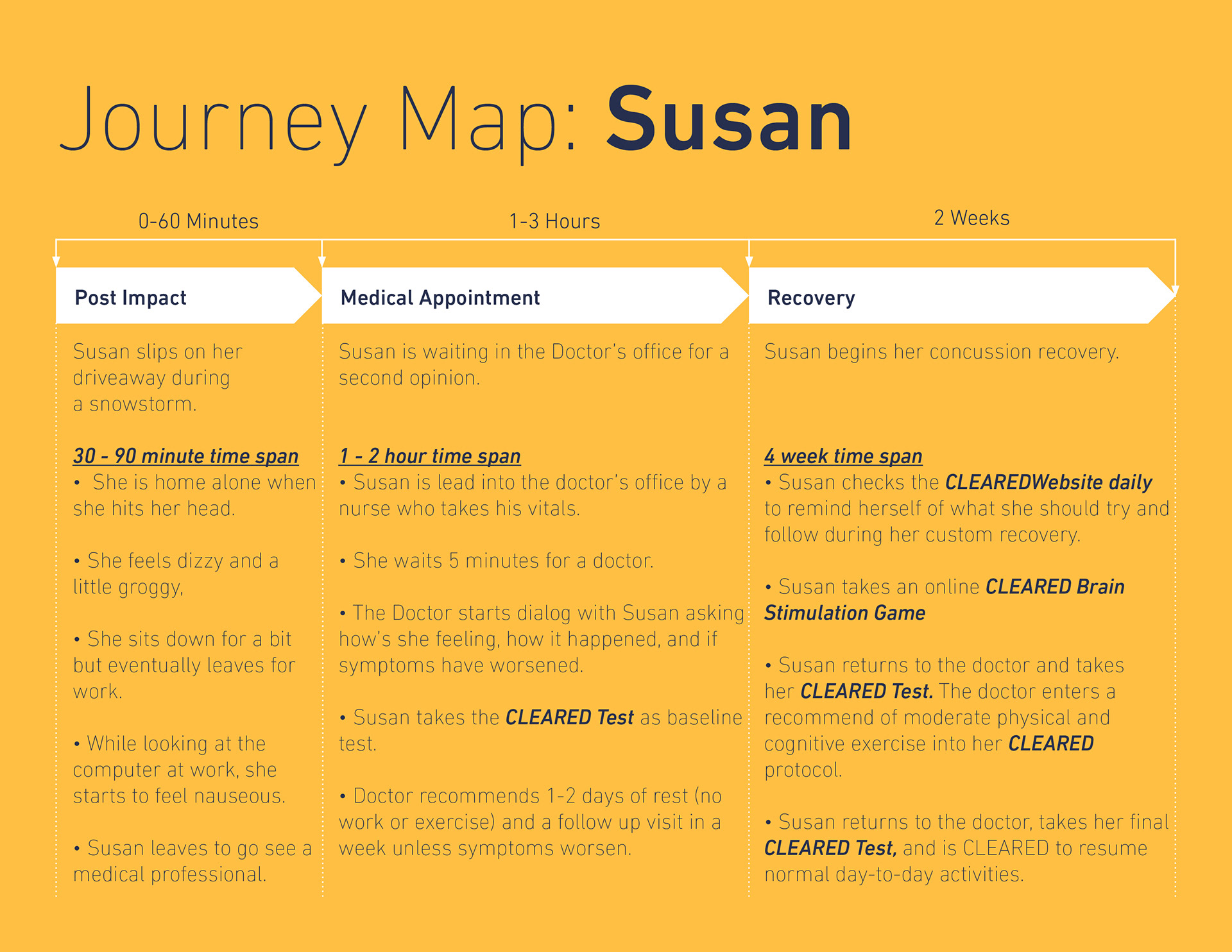 Journey Map: Susan

0-60 Minutes

Post Impact

Susan slips on her driveaway during a snowstorm.

30 - 90 minute time span
• She is home alone when she hits her head.

• She feels dizzy and a little groggy,

• She sits down for a bit but eventually leaves for work.

• While looking at the computer at work, she starts to feel nauseous.

• Susan leaves to go see a medical professional.

1-3 Hours

Medical Appointment

Susan is waiting in the Doctor's office for a second opinion.

1 - 2 hour time span
• Susan is lead into the doctor's office by a nurse who takes his vitals.

• She waits 5 minutes for a doctor.

• The Doctor starts dialog with Susan asking how's she feeling, how it happened, and if symptoms have worsened.

• Susan takes the CLEARED Test as baseline test.

• Doctor recommends 1-2 days of rest (no work or exercise) and a follow up visit in a week unless symptoms worsen.

2 Weeks

Recovery

Susan begins her concussion recovery.

4 week time span
• Susan checks the CLEAREDWebsite daily to remind herself of what she should try and follow during her custom recovery.

• Susan takes an online CLEARED Brain Stimulation Game

• Susan returns to the doctor and takes her CLEARED Test. The doctor enters a recommend of moderate physical and cognitive exercise into her CLEARED protocol.

• Susan returns to the doctor, takes her final CLEARED Test, and is CLEARED to resume normal day-to-day activities.